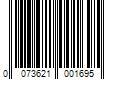 0 073621 001695